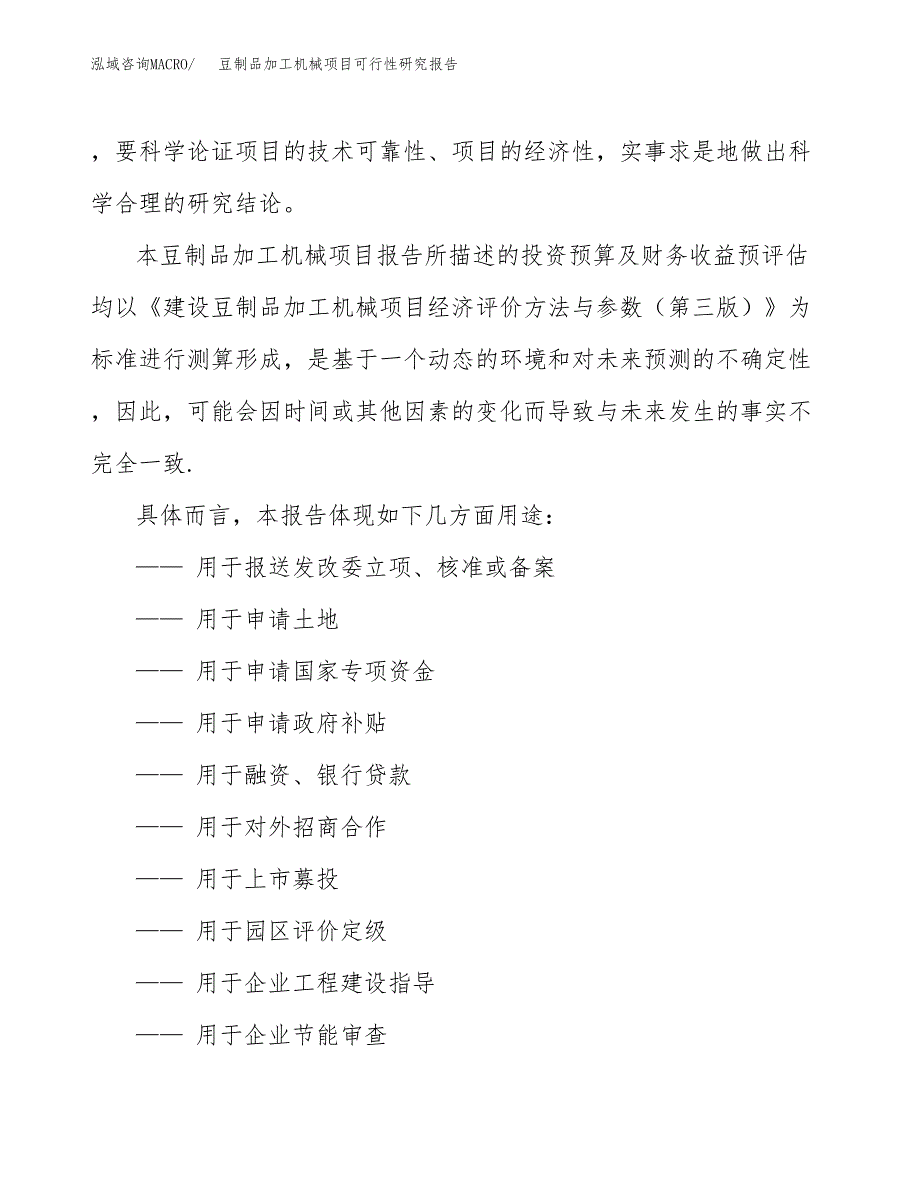 泓域咨询MACRO/ 豆制品加工机械项目可行性研究报告

，要科学论证项目的技术可靠性、项目的经济性，实事求是地做出科学合理的研究结论。

本豆制品加工机械项目报告所描述的投资预算及财务收益预评估均以《建设豆制品加工机械项目经济评价方法与参数（第三版）》为标准进行测算形成，是基于一个动态的环境和对未来预测的不确定性，因此，可能会因时间或其他因素的变化而导致与未来发生的事实不完全一致.

具体而言，本报告体现如下几方面用途：

—— 用于报送发改委立项、核准或备案

—— 用于申请土地

—— 用于申请国家专项资金

—— 用于申请政府补贴

—— 用于融资、银行贷款

—— 用于对外招商合作

—— 用于上市募投

—— 用于园区评价定级

—— 用于企业工程建设指导

—— 用于企业节能审查